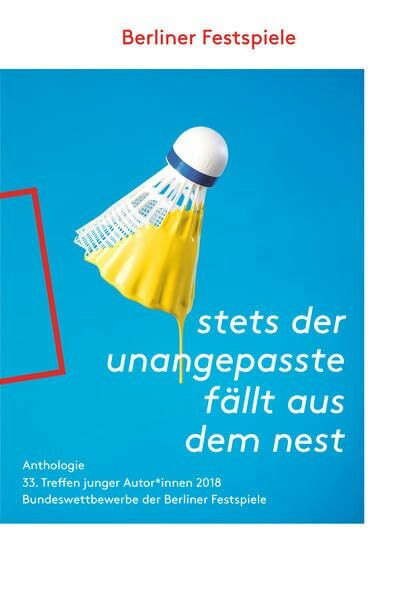 Berliner Festspiele

stets der unangepasste fällt aus dem nest

Anthologie
33. Treffen junger Autor*innen 2018
Bundeswettbewerbe der Berliner Festspiele